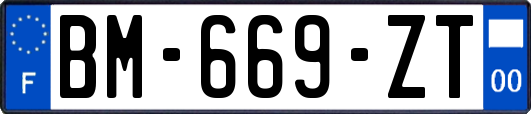 F

BM-669-ZT

00